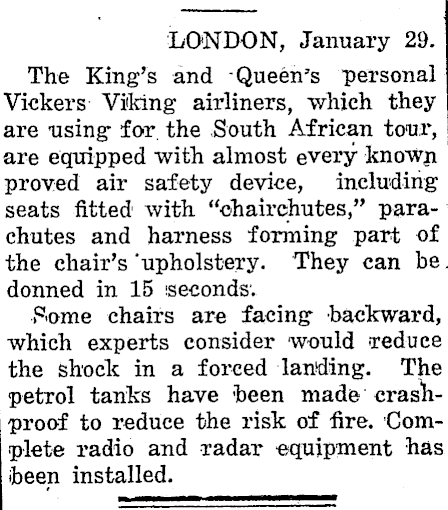 LONDON, January 29.

The King's and Queen's personal Vickers Viking airliners, which they are using for the South African tour, are equipped with almost every known proved air safety device, including seats fitted with "chairchutes," parachutes and harness forming part of the chair's upholstery. They can be donned in 15 seconds.

Some chairs are facing backward, which experts consider would reduce the shock in a forced landing. The petrol tanks have been made crashproof to reduce the risk of fire. Complete radio and radar equipment has been installed.